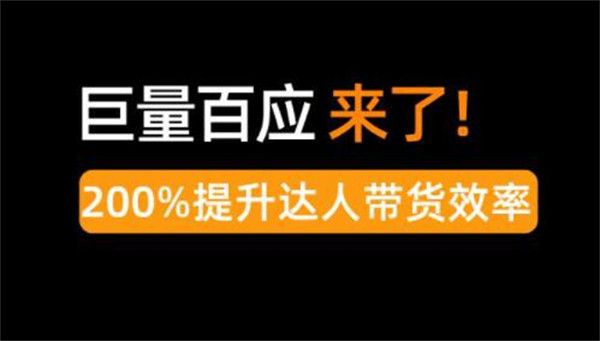 巨量百应 来了！

200%提升达人带货效率